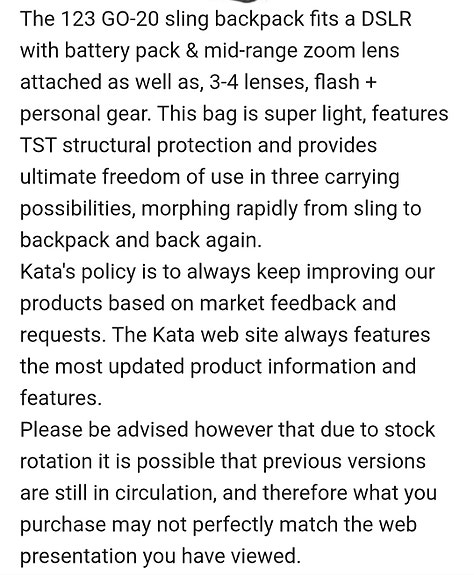 The 123 GO-20 sling backpack fits a DSLR with battery pack & mid-range zoom lens attached as well as, 3-4 lenses, flash + personal gear. This bag is super light, features TST structural protection and provides ultimate freedom of use in three carrying possibilities, morphing rapidly from sling to backpack and back again.
Kata's policy is to always keep improving our products based on market feedback and requests. The Kata web site always features the most updated product information and features.
Please be advised however that due to stock rotation it is possible that previous versions are still in circulation, and therefore what you purchase may not perfectly match the web presentation you have viewed.